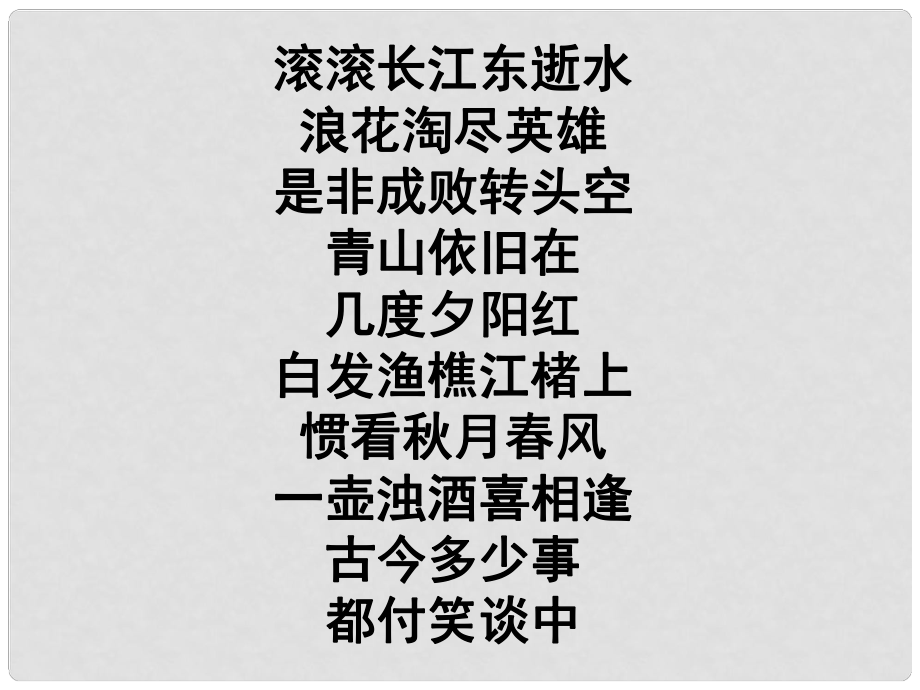 滚滚长江东逝水
浪花淘尽英雄
是非成败转头空
青山依旧在
几度夕阳红
白发渔樵江楮上
惯看秋月春风
一壶浊酒喜相逢
古今多少事
都付笑谈中